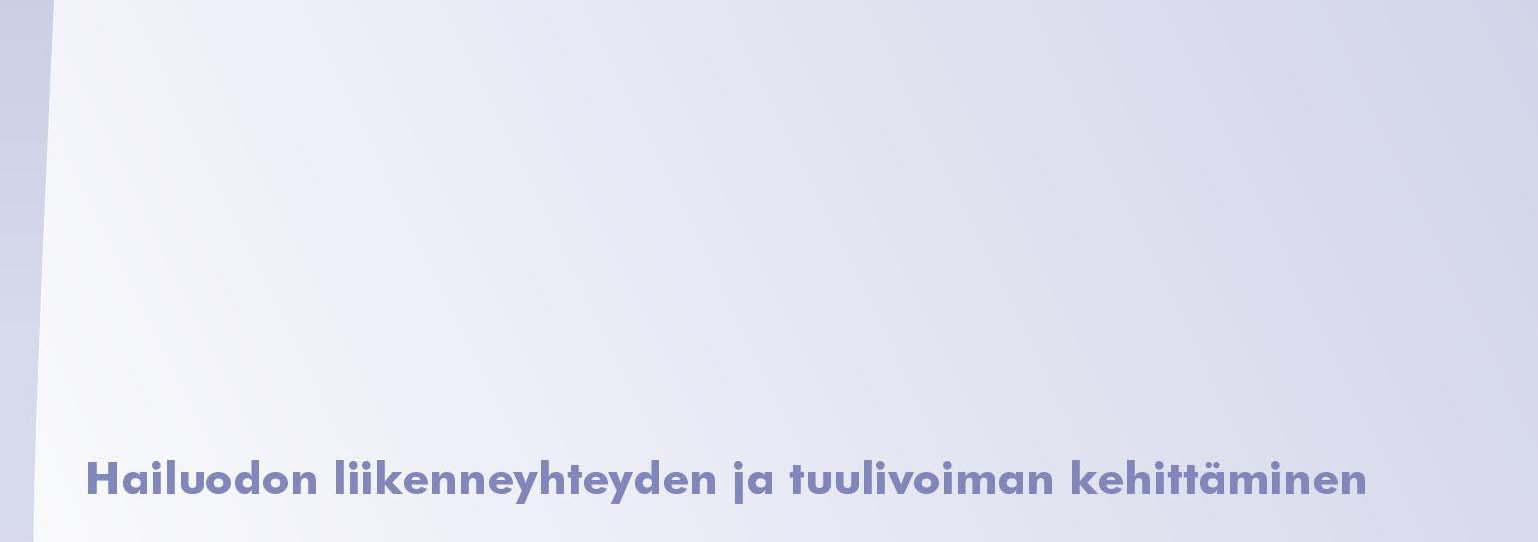 Hailuodon liikenneyhteyden ja tuulivoiman kehittäminen